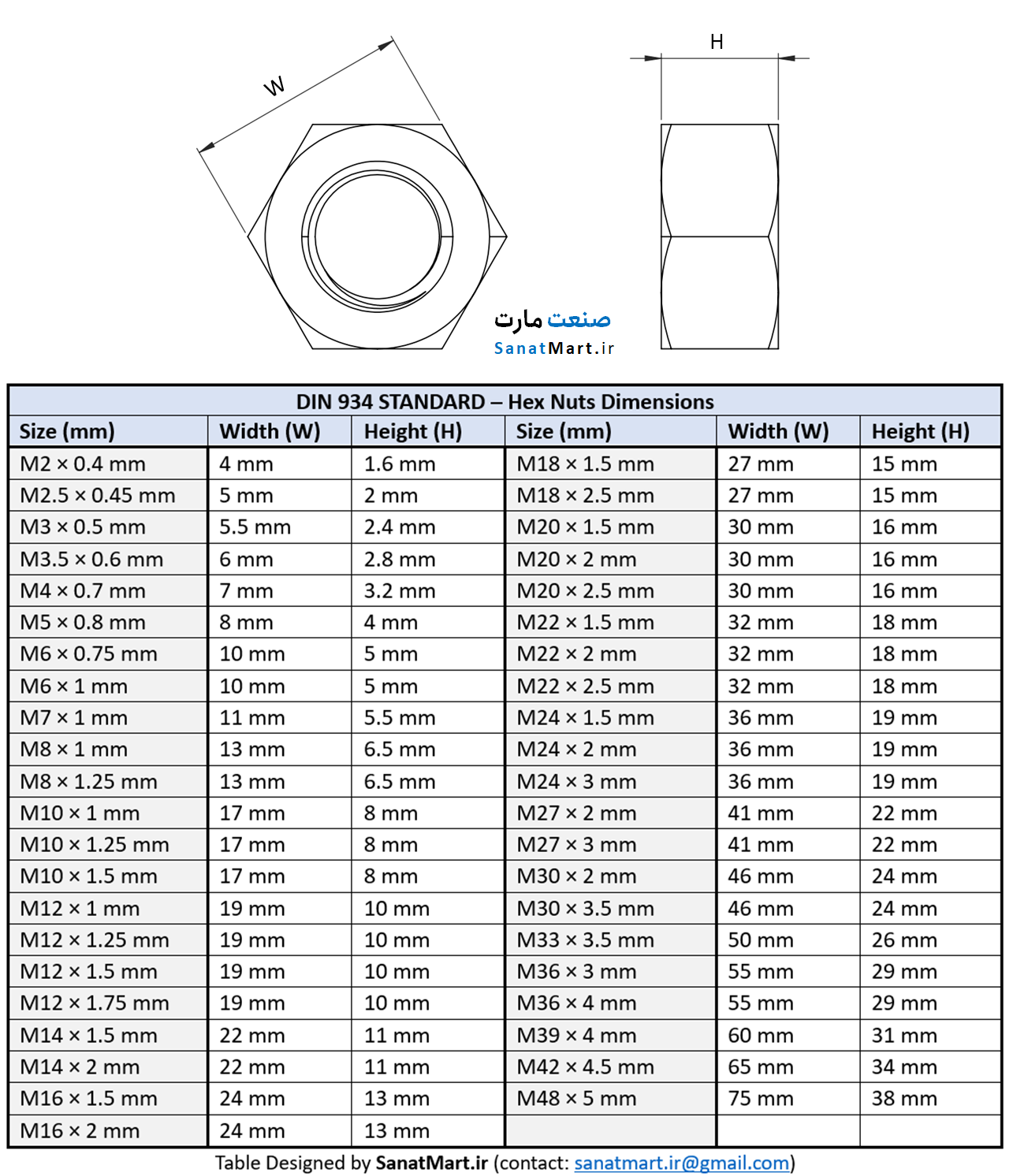 W

H

صنعت مارت
SanatMart.ir

DIN 934 STANDARD – Hex Nuts Dimensions

| Size (mm) | Width (W) | Height (H) | Size (mm) | Width (W) | Height (H) |
|---|---|---|---|---|---|
| M2 × 0.4 mm | 4 mm | 1.6 mm | M18 × 1.5 mm | 27 mm | 15 mm |
| M2.5 × 0.45 mm | 5 mm | 2 mm | M18 × 2.5 mm | 27 mm | 15 mm |
| M3 × 0.5 mm | 5.5 mm | 2.4 mm | M20 × 1.5 mm | 30 mm | 16 mm |
| M3.5 × 0.6 mm | 6 mm | 2.8 mm | M20 × 2 mm | 30 mm | 16 mm |
| M4 × 0.7 mm | 7 mm | 3.2 mm | M20 × 2.5 mm | 30 mm | 16 mm |
| M5 × 0.8 mm | 8 mm | 4 mm | M22 × 1.5 mm | 32 mm | 18 mm |
| M6 × 0.75 mm | 10 mm | 5 mm | M22 × 2 mm | 32 mm | 18 mm |
| M6 × 1 mm | 10 mm | 5 mm | M22 × 2.5 mm | 32 mm | 18 mm |
| M7 × 1 mm | 11 mm | 5.5 mm | M24 × 1.5 mm | 36 mm | 19 mm |
| M8 × 1 mm | 13 mm | 6.5 mm | M24 × 2 mm | 36 mm | 19 mm |
| M8 × 1.25 mm | 13 mm | 6.5 mm | M24 × 3 mm | 36 mm | 19 mm |
| M10 × 1 mm | 17 mm | 8 mm | M27 × 2 mm | 41 mm | 22 mm |
| M10 × 1.25 mm | 17 mm | 8 mm | M27 × 3 mm | 41 mm | 22 mm |
| M10 × 1.5 mm | 17 mm | 8 mm | M30 × 2 mm | 46 mm | 24 mm |
| M12 × 1 mm | 19 mm | 10 mm | M30 × 3.5 mm | 46 mm | 24 mm |
| M12 × 1.25 mm | 19 mm | 10 mm | M33 × 3.5 mm | 50 mm | 26 mm |
| M12 × 1.5 mm | 19 mm | 10 mm | M36 × 3 mm | 55 mm | 29 mm |
| M12 × 1.75 mm | 19 mm | 10 mm | M36 × 4 mm | 55 mm | 29 mm |
| M14 × 1.5 mm | 22 mm | 11 mm | M39 × 4 mm | 60 mm | 31 mm |
| M14 × 2 mm | 22 mm | 11 mm | M42 × 4.5 mm | 65 mm | 34 mm |
| M16 × 1.5 mm | 24 mm | 13 mm | M48 × 5 mm | 75 mm | 38 mm |
| M16 × 2 mm | 24 mm | 13 mm | | | |

Table Designed by SanatMart.ir (contact: sanatmart.ir@gmail.com)